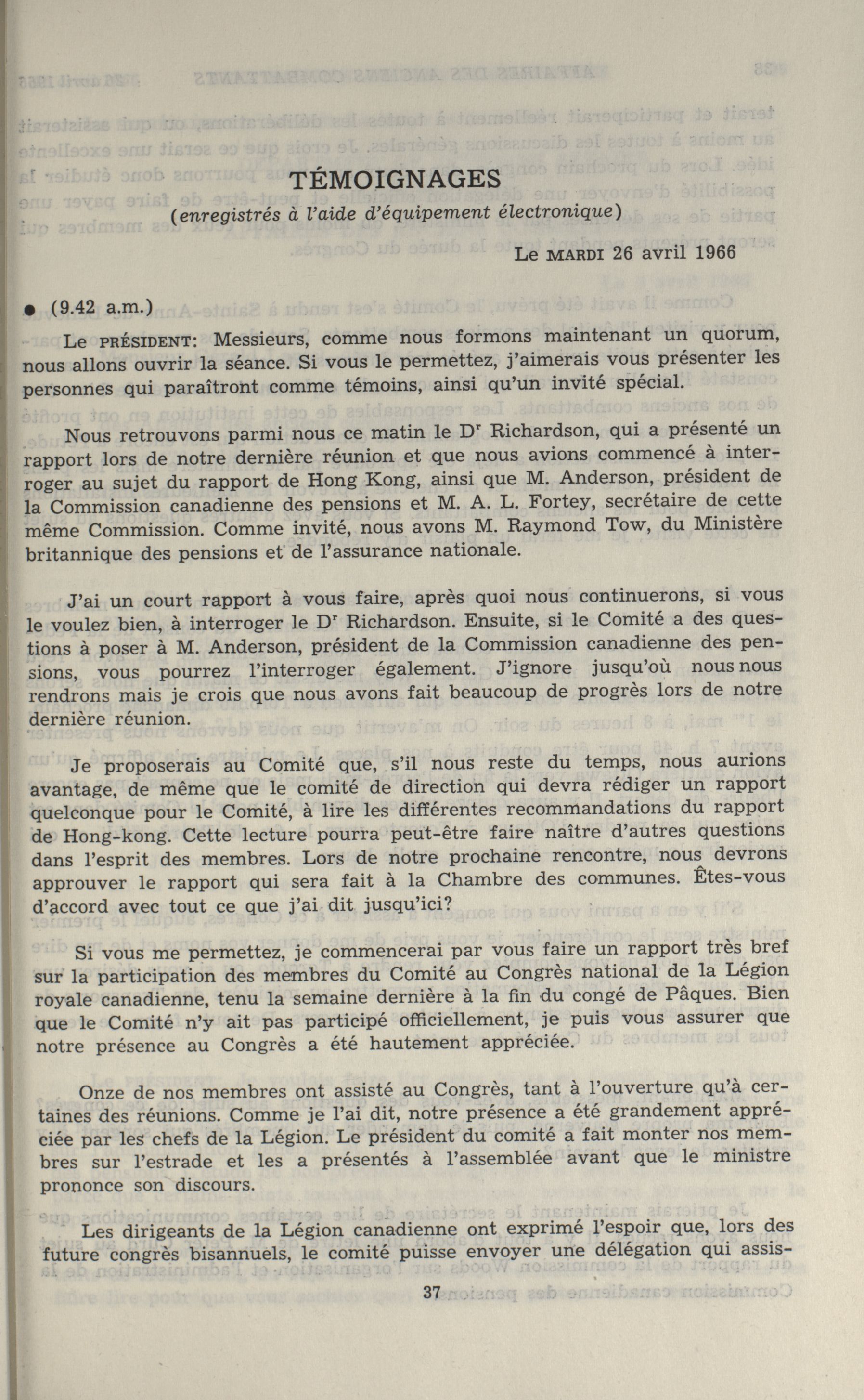 TÉMOIGNAGES
(enregistrés à l'aide d'équipement électronique)

Le MARDI 26 avril 1966

• (9.42 a.m.)

Le PRÉSIDENT: Messieurs, comme nous formons maintenant un quorum, nous allons ouvrir la séance. Si vous le permettez, j'aimerais vous présenter les personnes qui paraîtront comme témoins, ainsi qu'un invité spécial.

Nous retrouvons parmi nous ce matin le D$^r$ Richardson, qui a présenté un rapport lors de notre dernière réunion et que nous avions commencé à interroger au sujet du rapport de Hong Kong, ainsi que M. Anderson, président de la Commission canadienne des pensions et M. A. L. Fortey, secrétaire de cette même Commission. Comme invité, nous avons M. Raymond Tow, du Ministère britannique des pensions et de l'assurance nationale.

J'ai un court rapport à vous faire, après quoi nous continuerons, si vous le voulez bien, à interroger le D$^r$ Richardson. Ensuite, si le Comité a des questions à poser à M. Anderson, président de la Commission canadienne des pensions, vous pourrez l'interroger également. J'ignore jusqu'où nous nous rendrons mais je crois que nous avons fait beaucoup de progrès lors de notre dernière réunion.

Je proposerais au Comité que, s'il nous reste du temps, nous aurions avantage, de même que le comité de direction qui devra rédiger un rapport quelconque pour le Comité, à lire les différentes recommandations du rapport de Hong-kong. Cette lecture pourra peut-être faire naître d'autres questions dans l'esprit des membres. Lors de notre prochaine rencontre, nous devrons approuver le rapport qui sera fait à la Chambre des communes. Êtes-vous d'accord avec tout ce que j'ai dit jusqu'ici?

Si vous me permettez, je commencerai par vous faire un rapport très bref sur la participation des membres du Comité au Congrès national de la Légion royale canadienne, tenu la semaine dernière à la fin du congé de Pâques. Bien que le Comité n'y ait pas participé officiellement, je puis vous assurer que notre présence au Congrès a été hautement appréciée.

Onze de nos membres ont assisté au Congrès, tant à l'ouverture qu'à certaines des réunions. Comme je l'ai dit, notre présence a été grandement appréciée par les chefs de la Légion. Le président du comité a fait monter nos membres sur l'estrade et les a présentés à l'assemblée avant que le ministre prononce son discours.

Les dirigeants de la Légion canadienne ont exprimé l'espoir que, lors des future congrès bisannuels, le comité puisse envoyer une délégation qui assis-

37